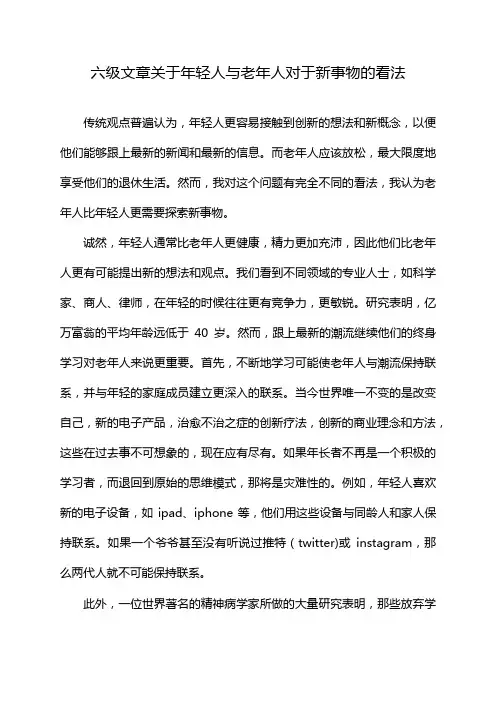 六级文章关于年轻人与老年人对于新事物的看法

传统观点普遍认为，年轻人更容易接触到创新的想法和新概念，以便他们能够跟上最新的新闻和最新的信息。而老年人应该放松，最大限度地享受他们的退休生活。然而，我对这个问题有完全不同的看法，我认为老年人比年轻人更需要探索新事物。

诚然，年轻人通常比老年人更健康，精力更加充沛，因此他们比老年人更有可能提出新的想法和观点。我们看到不同领域的专业人士，如科学家、商人、律师，在年轻的时候往往更有竞争力，更敏锐。研究表明，亿万富翁的平均年龄远低于 40 岁。然而，跟上最新的潮流继续他们的终身学习对老年人来说更重要。首先，不断地学习可能使老年人与潮流保持联系，并与年轻的家庭成员建立更深入的联系。当今世界唯一不变的是改变自己，新的电子产品，治愈不治之症的创新疗法，创新的商业理念和方法，这些在过去事不可想象的，现在应有尽有。如果年长者不再是一个积极的学习者，而退回到原始的思维模式，那将是灾难性的。例如，年轻人喜欢新的电子设备，如 ipad、iphone 等，他们用这些设备与同龄人和家人保持联系。如果一个爷爷甚至没有听说过推特（twitter)或 instagram，那么两代人就不可能保持联系。

此外，一位世界著名的精神病学家所做的大量研究表明，那些放弃学